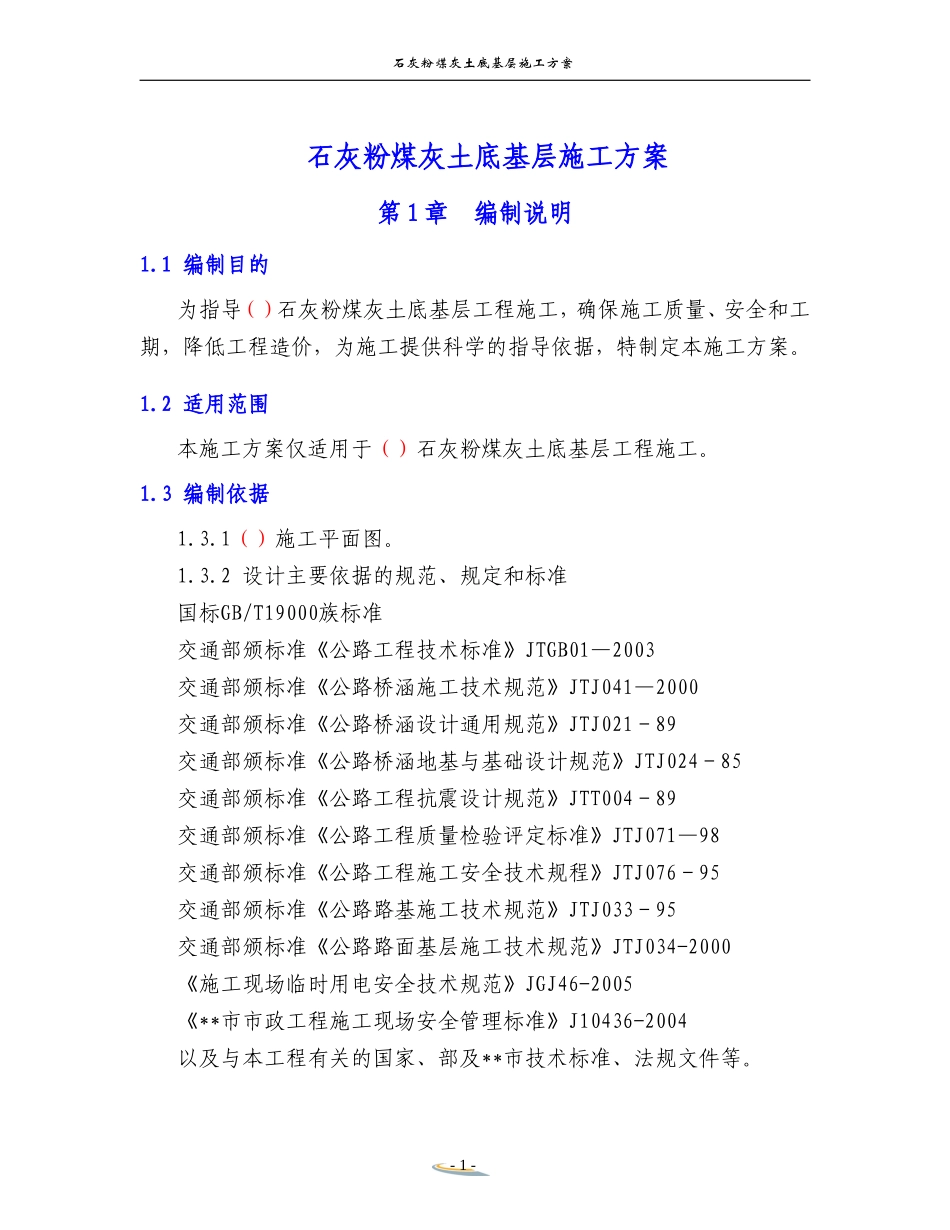 石灰粉煤灰土底基层施工方案

石灰粉煤灰土底基层施工方案

第1章　编制说明

1.1 编制目的

为指导（）石灰粉煤灰土底基层工程施工，确保施工质量、安全和工期，降低工程造价，为施工提供科学的指导依据，特制定本施工方案。

1.2 适用范围

本施工方案仅适用于（）石灰粉煤灰土底基层工程施工。

1.3 编制依据

1.3.1（）施工平面图。

1.3.2 设计主要依据的规范、规定和标准

国标GB/T19000族标准

交通部颁标准《公路工程技术标准》JTGB01—2003

交通部颁标准《公路桥涵施工技术规范》JTJ041—2000

交通部颁标准《公路桥涵设计通用规范》JTJ021－89

交通部颁标准《公路桥涵地基与基础设计规范》JTJ024－85

交通部颁标准《公路工程抗震设计规范》JTT004－89

交通部颁标准《公路工程质量检验评定标准》JTJ071—98

交通部颁标准《公路工程施工安全技术规程》JTJ076－95

交通部颁标准《公路路基施工技术规范》JTJ033－95

交通部颁标准《公路路面基层施工技术规范》JTJ034-2000

《施工现场临时用电安全技术规范》JGJ46-2005

《**市市政工程施工现场安全管理标准》J10436-2004

以及与本工程有关的国家、部及**市技术标准、法规文件等。

- 1 -